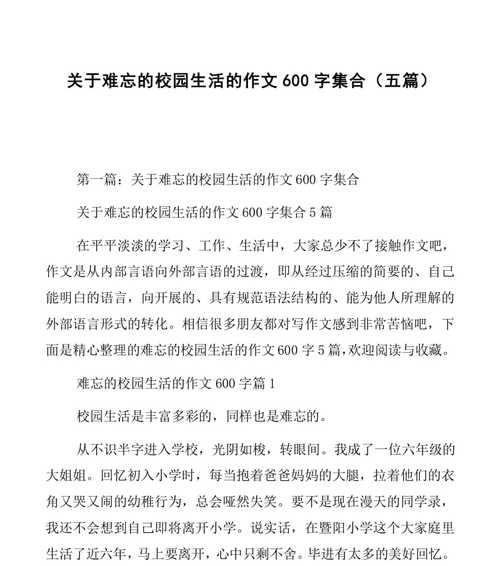 关于难忘的校园生活的作文 600 字集合（五篇）

第一篇：关于难忘的校园生活的作文 600 字集合

关于难忘的校园生活的作文 600 字集合 5 篇

在平平淡淡的学习、工作、生活中，大家总少不了接触作文吧，作文是从内部言语向外部言语的过渡，即从经过压缩的简要的、自己能明白的语言，向开展的、具有规范语法结构的、能为他人所理解的外部语言形式的转化。相信很多朋友都对写作文感到非常苦恼吧，下面是精心整理的难忘的校园生活的作文 600 字 5 篇，欢迎阅读与收藏。

难忘的校园生活的作文 600 字篇 1

校园生活是丰富多彩的，同样也是难忘的。

从不识半字进入学校，光阴如梭，转眼间。我成了一位六年级的大姐姐。回忆初入小学时，每当抱着爸爸妈妈的大腿，拉着他们的衣角又哭又闹的幼稚行为，总会哑然失笑。要不是现在漫天的同学录，我还不会想到自己即将离开小学。说实话，在暨阳小学这个大家庭里生活了近六年，马上要离开，心中只剩不舍。毕进有太多的美好回忆。